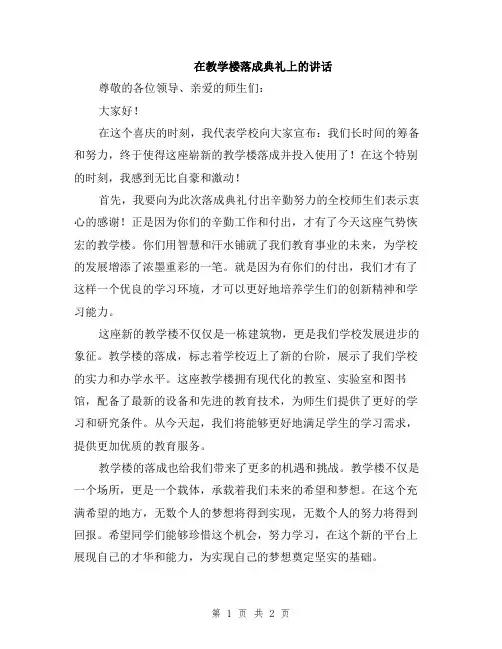 在教学楼落成典礼上的讲话

尊敬的各位领导、亲爱的师生们：

大家好！

在这个喜庆的时刻，我代表学校向大家宣布：我们长时间的筹备和努力，终于使得这座崭新的教学楼落成并投入使用了！在这个特别的时刻，我感到无比自豪和激动！

首先，我要向为此次落成典礼付出辛勤努力的全校师生们表示衷心的感谢！正是因为你们的辛勤工作和付出，才有了今天这座气势恢宏的教学楼。你们用智慧和汗水铺就了我们教育事业的未来，为学校的发展增添了浓墨重彩的一笔。就是因为有你们的付出，我们才有了这样一个优良的学习环境，才可以更好地培养学生们的创新精神和学习能力。

这座新的教学楼不仅仅是一栋建筑物，更是我们学校发展进步的象征。教学楼的落成，标志着学校迈上了新的台阶，展示了我们学校的实力和办学水平。这座教学楼拥有现代化的教室、实验室和图书馆，配备了最新的设备和先进的教育技术，为师生们提供了更好的学习和研究条件。从今天起，我们将能够更好地满足学生的学习需求，提供更加优质的教育服务。

教学楼的落成也给我们带来了更多的机遇和挑战。教学楼不仅是一个场所，更是一个载体，承载着我们未来的希望和梦想。在这个充满希望的地方，无数个人的梦想将得到实现，无数个人的努力将得到回报。希望同学们能够珍惜这个机会，努力学习，在这个新的平台上展现自己的才华和能力，为实现自己的梦想奠定坚实的基础。

第 1 页 共 2 页